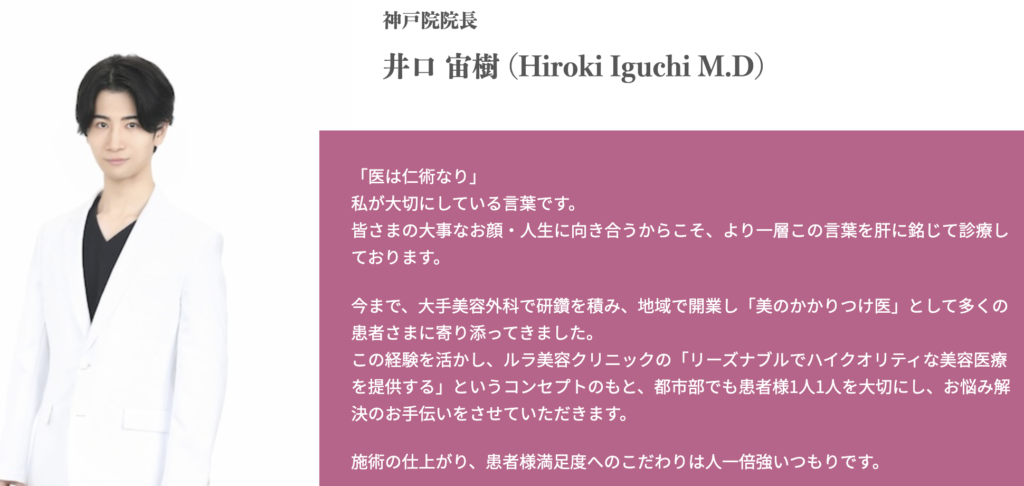 神戸院院長

井口 宙樹 (Hiroki Iguchi M.D)

「医は仁術なり」
私が大切にしている言葉です。
皆さまの大事なお顔・人生に向き合うからこそ、より一層この言葉を肝に銘じて診療しております。

今まで、大手美容外科で研鑽を積み、地域で開業し「美のかかりつけ医」として多くの患者さまに寄り添ってきました。
この経験を活かし、ルラ美容クリニックの「リーズナブルでハイクオリティな美容医療を提供する」というコンセプトのもと、都市部でも患者様1人1人を大切にし、お悩み解決のお手伝いをさせていただきます。

施術の仕上がり、患者様満足度へのこだわりは人一倍強いつもりです。